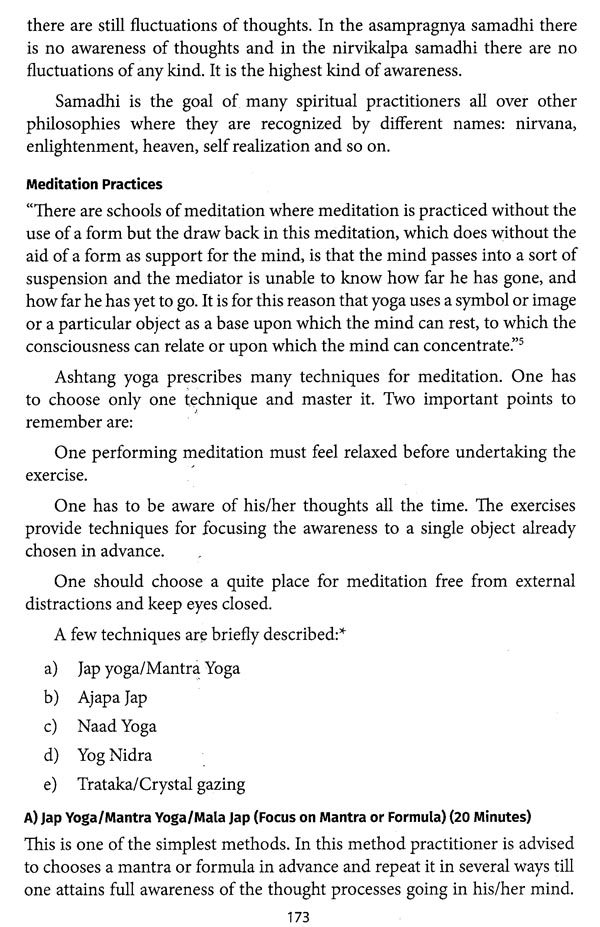 there are still fluctuations of thoughts. In the asampragnya samadhi there is no awareness of thoughts and in the nirvikalpa samadhi there are no fluctuations of any kind. It is the highest kind of awareness.

Samadhi is the goal of many spiritual practitioners all over other philosophies where they are recognized by different names: nirvana, enlightenment, heaven, self realization and so on.

Meditation Practices

"There are schools of meditation where meditation is practiced without the use of a form but the draw back in this meditation, which does without the aid of a form as support for the mind, is that the mind passes into a sort of suspension and the mediator is unable to know how far he has gone, and how far he has yet to go. It is for this reason that yoga uses a symbol or image or a particular object as a base upon which the mind can rest, to which the consciousness can relate or upon which the mind can concentrate."$^5$

Ashtang yoga prescribes many techniques for meditation. One has to choose only one technique and master it. Two important points to remember are:

One performing meditation must feel relaxed before undertaking the exercise.

One has to be aware of his/her thoughts all the time. The exercises provide techniques for focusing the awareness to a single object already chosen in advance.

One should choose a quite place for meditation free from external distractions and keep eyes closed.

A few techniques are briefly described:*

a) Jap yoga/Mantra Yoga
b) Ajapa Jap
c) Naad Yoga
d) Yog Nidra
e) Trataka/Crystal gazing

A) Jap Yoga/Mantra Yoga/Mala Jap (Focus on Mantra or Formula) (20 Minutes)

This is one of the simplest methods. In this method practitioner is advised to chooses a mantra or formula in advance and repeat it in several ways till one attains full awareness of the thought processes going in his/her mind.

173